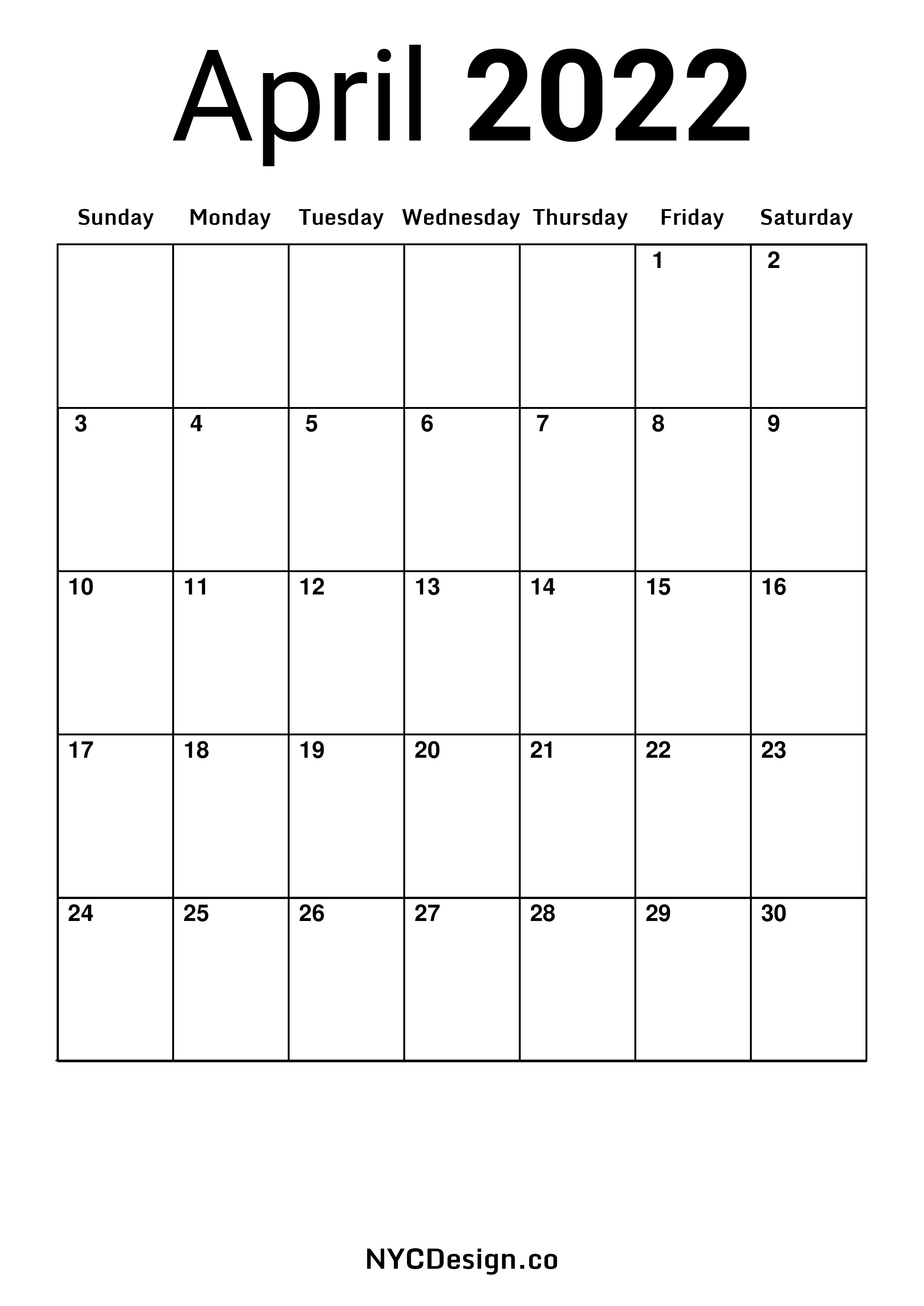 April 2022

| Sunday | Monday | Tuesday | Wednesday | Thursday | Friday | Saturday |
|---|---|---|---|---|---|---|
| | | | | | 1 | 2 |
| 3 | 4 | 5 | 6 | 7 | 8 | 9 |
| 10 | 11 | 12 | 13 | 14 | 15 | 16 |
| 17 | 18 | 19 | 20 | 21 | 22 | 23 |
| 24 | 25 | 26 | 27 | 28 | 29 | 30 |

NYCDesign.co